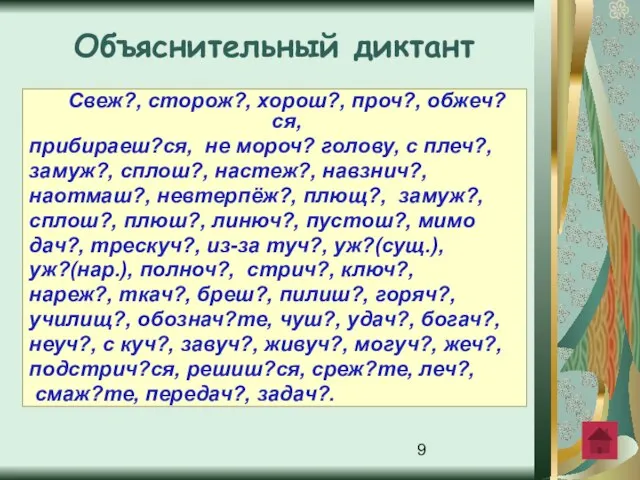 Объяснительный диктант

Свеж?, сторож?, хорош?, проч?, обжеч?ся, прибираеш?ся, не мороч? голову, с плеч?, замуж?, сплош?, настеж?, навзнич?, наотмаш?, невтерпёж?, плющ?, замуж?, сплош?, плюш?, линюч?, пустош?, мимо дач?, трескуч?, из-за туч?, уж?(сущ.), уж?(нар.), полноч?, стрич?, ключ?, нареж?, ткач?, бреш?, пилиш?, горяч?, училищ?, обознач?те, чуш?, удач?, богач?, неуч?, с куч?, завуч?, живуч?, могуч?, жеч?, подстрич?ся, решиш?ся, среж?те, леч?, смаж?те, передач?, задач?.

9